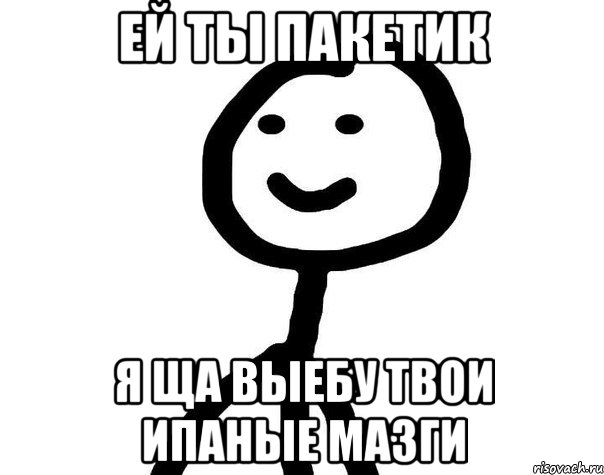 ЕЙ ТЫ ПАКЕТИК

Я ЩА ВЫЕБУ ТВОИ ИПАНЫЕ МАЗГИ

risovach.ru